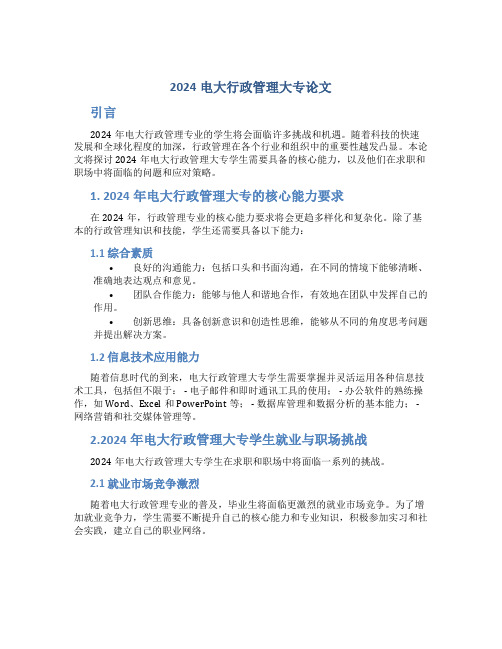 2024 电大行政管理大专论文

引言

2024 年电大行政管理专业的学生将会面临许多挑战和机遇。随着科技的快速发展和全球化程度的加深，行政管理在各个行业和组织中的重要性越发凸显。本论文将探讨 2024 年电大行政管理大专学生需要具备的核心能力，以及他们在求职和职场中将面临的问题和应对策略。

1. 2024 年电大行政管理大专的核心能力要求

在 2024 年，行政管理专业的核心能力要求将会更趋多样化和复杂化。除了基本的行政管理知识和技能，学生还需要具备以下能力：

1.1 综合素质

• 良好的沟通能力：包括口头和书面沟通，在不同的情境下能够清晰、准确地表达观点和意见。
• 团队合作能力：能够与他人和谐地合作，有效地在团队中发挥自己的作用。
• 创新思维：具备创新意识和创造性思维，能够从不同的角度思考问题并提出解决方案。

1.2 信息技术应用能力

随着信息时代的到来，电大行政管理大专学生需要掌握并灵活运用各种信息技术工具，包括但不限于： - 电子邮件和即时通讯工具的使用； - 办公软件的熟练操作，如 Word、Excel 和 PowerPoint 等； - 数据库管理和数据分析的基本能力； - 网络营销和社交媒体管理等。

2.2024 年电大行政管理大专学生就业与职场挑战

2024 年电大行政管理大专学生在求职和职场中将面临一系列的挑战。

2.1 就业市场竞争激烈

随着电大行政管理专业的普及，毕业生将面临更激烈的就业市场竞争。为了增加就业竞争力，学生需要不断提升自己的核心能力和专业知识，积极参加实习和社会实践，建立自己的职业网络。